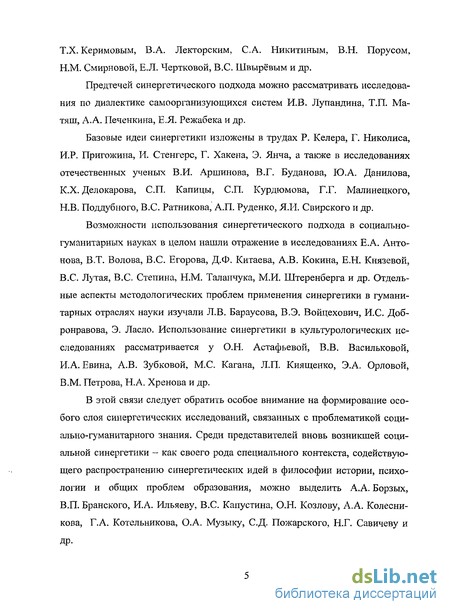 Т.Х. Керимовым, В.А. Лекторским, С.А. Никитиным, В.Н. Порусом, Н.М. Смирновой, Е.Л. Чертковой, В.С. Швырёвым и др.

Предтечей синергетического подхода можно рассматривать исследования по диалектике самоорганизующихся систем И.В. Лупандина, Т.П. Матяш, А.А. Печенкина, Е.Я. Режабека и др.

Базовые идеи синергетики изложены в трудах Р. Келера, Г. Николиса, И.Р. Пригожина, И. Стенгерс, Г. Хакена, Э. Янча, а также в исследованиях отечественных ученых В.И. Аршинова, В.Г. Буданова, Ю.А. Данилова, К.Х. Делокарова, С.П. Капицы, С.П. Курдюмова, Г.Г. Малинецкого, Н.В. Поддубного, В.С. Ратникова, А.П. Руденко, Я.И. Свирского и др.

Возможности использования синергетического подхода в социально-гуманитарных науках в целом нашли отражение в исследованиях Е.А. Антонова, В.Т. Волова, В.С. Егорова, Д.Ф. Китаева, А.В. Кокина, Е.Н. Князевой, В.С. Лутая, В.С. Степина, Н.М. Таланчука, М.И. Штеренберга и др. Отдельные аспекты методологических проблем применения синергетики в гуманитарных отраслях науки изучали Л.В. Бараусова, В.Э. Войцехович, И.С. Добронравова, Э. Ласло. Использование синергетики в культурологических исследованиях рассматривается у О.Н. Астафьевой, В.В. Васильковой, И.А. Евина, А.В. Зубковой, М.С. Кагана, Л.П. Киященко, Э.А. Орловой, В.М. Петрова, Н.А. Хренова и др.

В этой связи следует обратить особое внимание на формирование особого слоя синергетических исследований, связанных с проблематикой социально-гуманитарного знания. Среди представителей вновь возникшей социальной синергетики – как своего рода специального контекста, содействующего распространению синергетических идей в философии истории, психологии и общих проблем образования, можно выделить А.А. Борзых, В.П. Бранского, И.А. Ильяеву, В.С. Капустина, О.Н. Козлову, А.А. Колесникова, Г.А. Котельникова, О.А. Музыку, С.Д. Пожарского, Н.Г. Савичеву и др.

5

dsLib.net
библиотека диссертаций